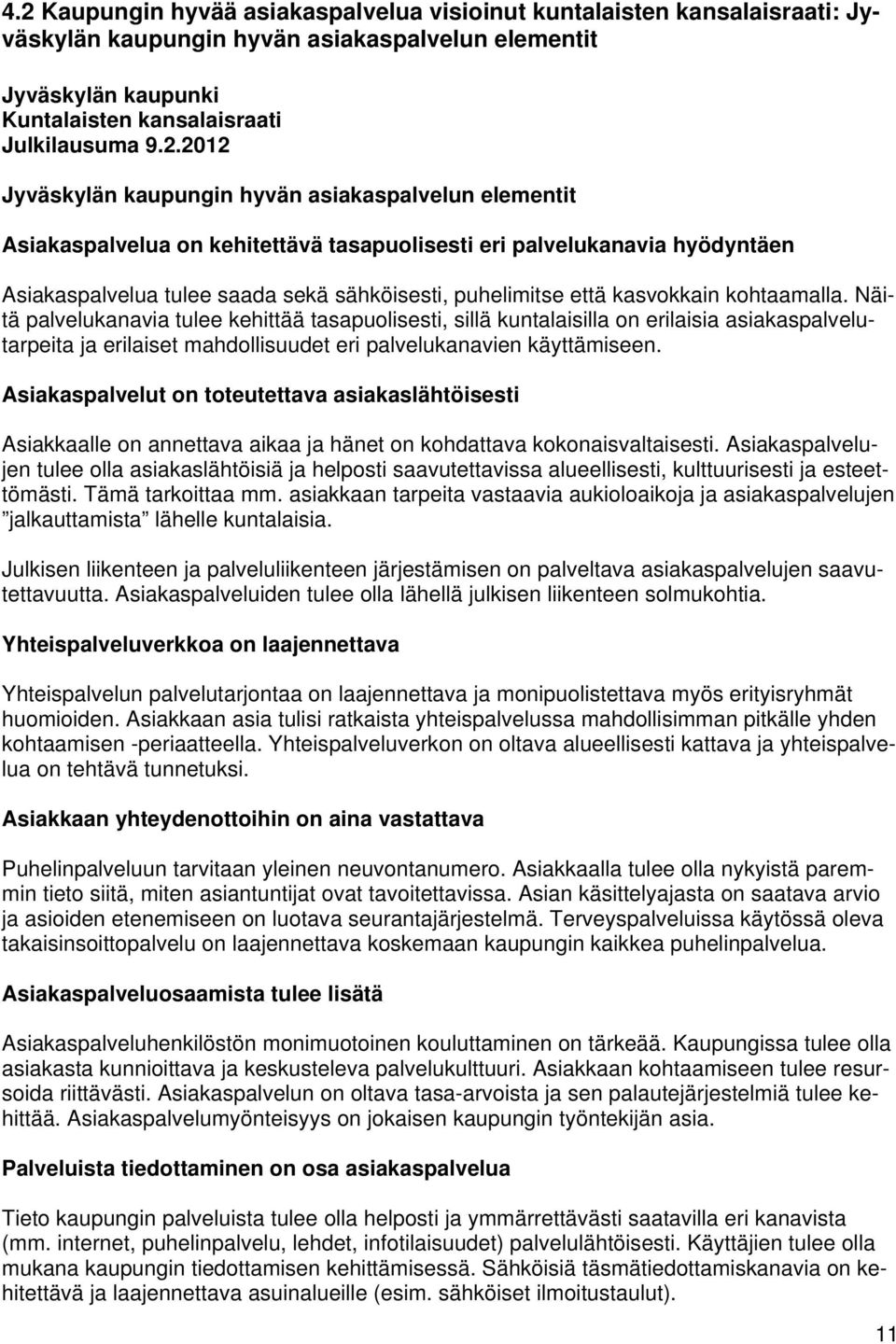 4.2 Kaupungin hyvää asiakaspalvelua visioinut kuntalaisten kansalaisraati: Jyväskylän kaupungin hyvän asiakaspalvelun elementit

Jyväskylän kaupunki
Kuntalaisten kansalaisraati
Julkilausuma 9.2.2012

Jyväskylän kaupungin hyvän asiakaspalvelun elementit

Asiakaspalvelua on kehitettävä tasapuolisesti eri palvelukanavia hyödyntäen

Asiakaspalvelua tulee saada sekä sähköisesti, puhelimitse että kasvokkain kohtaamalla. Näitä palvelukanavia tulee kehittää tasapuolisesti, sillä kuntalaisilla on erilaisia asiakaspalvelutarpeita ja erilaiset mahdollisuudet eri palvelukanavien käyttämiseen.

Asiakaspalvelut on toteutettava asiakaslähtöisesti

Asiakkaalle on annettava aikaa ja hänet on kohdattava kokonaisvaltaisesti. Asiakaspalvelujen tulee olla asiakaslähtöisiä ja helposti saavutettavissa alueellisesti, kulttuurisesti ja esteettömästi. Tämä tarkoittaa mm. asiakkaan tarpeita vastaavia aukioloaikoja ja asiakaspalvelujen ”jalkauttamista” lähelle kuntalaisia.

Julkisen liikenteen ja palveluliikenteen järjestämisen on palveltava asiakaspalvelujen saavutettavuutta. Asiakaspalveluiden tulee olla lähellä julkisen liikenteen solmukohtia.

Yhteispalveluverkkoa on laajennettava

Yhteispalvelun palvelutarjontaa on laajennettava ja monipuolistettava myös erityisryhmät huomioiden. Asiakkaan asia tulisi ratkaista yhteispalvelussa mahdollisimman pitkälle yhden kohtaamisen -periaatteella. Yhteispalveluverkon on oltava alueellisesti kattava ja yhteispalvelua on tehtävä tunnetuksi.

Asiakkaan yhteydenottoihin on aina vastattava

Puhelinpalveluun tarvitaan yleinen neuvontanumero. Asiakkaalla tulee olla nykyistä paremmin tieto siitä, miten asiantuntijat ovat tavoitettavissa. Asian käsittelyajasta on saatava arvio ja asioiden etenemiseen on luotava seurantajärjestelmä. Terveyspalveluissa käytössä oleva takaisinsoittopalvelu on laajennettava koskemaan kaupungin kaikkea puhelinpalvelua.

Asiakaspalveluosaamista tulee lisätä

Asiakaspalveluhenkilöstön monimuotoinen kouluttaminen on tärkeää. Kaupungissa tulee olla asiakasta kunnioittava ja keskusteleva palvelukulttuuri. Asiakkaan kohtaamiseen tulee resursoida riittävästi. Asiakaspalvelun on oltava tasa-arvoista ja sen palautejärjestelmiä tulee kehittää. Asiakaspalvelumyönteisyys on jokaisen kaupungin työntekijän asia.

Palveluista tiedottaminen on osa asiakaspalvelua

Tieto kaupungin palveluista tulee olla helposti ja ymmärrettävästi saatavilla eri kanavista (mm. internet, puhelinpalvelu, lehdet, infotilaisuudet) palvelulähtöisesti. Käyttäjien tulee olla mukana kaupungin tiedottamisen kehittämisessä. Sähköisiä täsmätiedottamiskanavia on kehitettävä ja laajennettava asuinalueille (esim. sähköiset ilmoitustaulut).

11